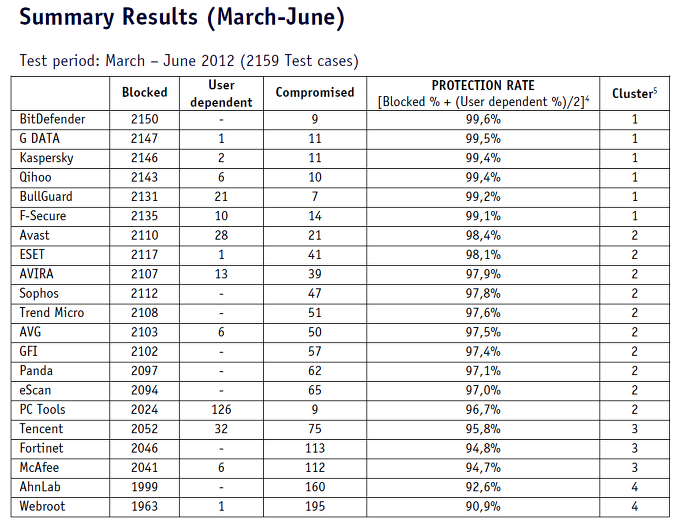 Summary Results (March-June)

Test period: March – June 2012 (2159 Test cases)

| | Blocked | User dependent | Compromised | PROTECTION RATE [Blocked % + (User dependent %)/2]$^4$ | Cluster$^5$ |
|---|---|---|---|---|---|
| BitDefender | 2150 | - | 9 | 99,6% | 1 |
| G DATA | 2147 | 1 | 11 | 99,5% | 1 |
| Kaspersky | 2146 | 2 | 11 | 99,4% | 1 |
| Qihoo | 2143 | 6 | 10 | 99,4% | 1 |
| BullGuard | 2131 | 21 | 7 | 99,2% | 1 |
| F-Secure | 2135 | 10 | 14 | 99,1% | 1 |
| Avast | 2110 | 28 | 21 | 98,4% | 2 |
| ESET | 2117 | 1 | 41 | 98,1% | 2 |
| AVIRA | 2107 | 13 | 39 | 97,9% | 2 |
| Sophos | 2112 | - | 47 | 97,8% | 2 |
| Trend Micro | 2108 | - | 51 | 97,6% | 2 |
| AVG | 2103 | 6 | 50 | 97,5% | 2 |
| GFI | 2102 | - | 57 | 97,4% | 2 |
| Panda | 2097 | - | 62 | 97,1% | 2 |
| eScan | 2094 | - | 65 | 97,0% | 2 |
| PC Tools | 2024 | 126 | 9 | 96,7% | 2 |
| Tencent | 2052 | 32 | 75 | 95,8% | 3 |
| Fortinet | 2046 | - | 113 | 94,8% | 3 |
| McAfee | 2041 | 6 | 112 | 94,7% | 3 |
| AhnLab | 1999 | - | 160 | 92,6% | 4 |
| Webroot | 1963 | 1 | 195 | 90,9% | 4 |